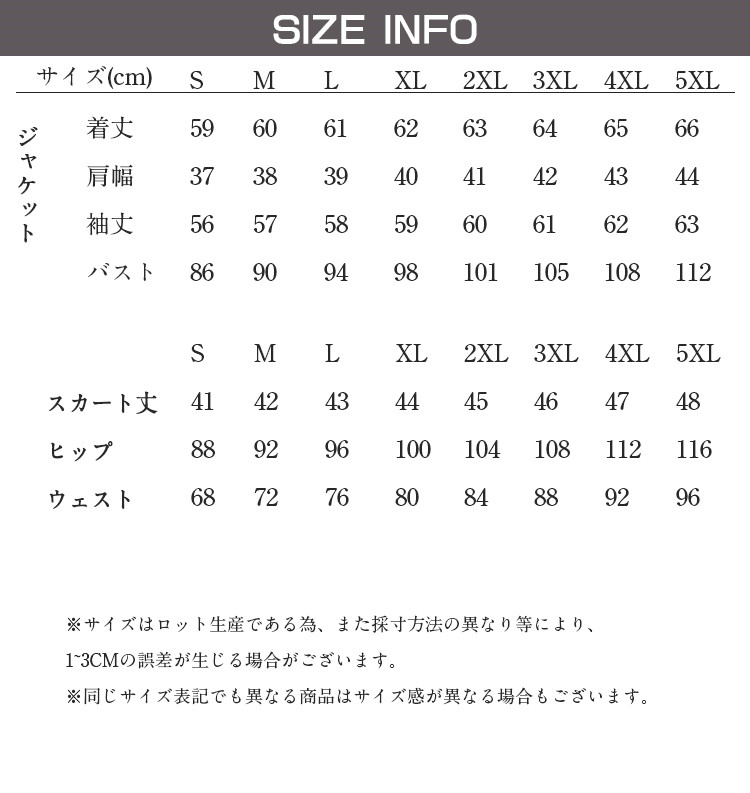 SIZE INFO

| サイズ(cm) | | S | M | L | XL | 2XL | 3XL | 4XL | 5XL |
|---|---|---|---|---|---|---|---|---|---|
| ジャケット | 着丈 | 59 | 60 | 61 | 62 | 63 | 64 | 65 | 66 |
| | 肩幅 | 37 | 38 | 39 | 40 | 41 | 42 | 43 | 44 |
| | 袖丈 | 56 | 57 | 58 | 59 | 60 | 61 | 62 | 63 |
| | バスト | 86 | 90 | 94 | 98 | 101 | 105 | 108 | 112 |

| | S | M | L | XL | 2XL | 3XL | 4XL | 5XL |
|---|---|---|---|---|---|---|---|---|
| スカート丈 | 41 | 42 | 43 | 44 | 45 | 46 | 47 | 48 |
| ヒップ | 88 | 92 | 96 | 100 | 104 | 108 | 112 | 116 |
| ウェスト | 68 | 72 | 76 | 80 | 84 | 88 | 92 | 96 |

※サイズはロット生産である為、また採寸方法の異なり等により、

1~3CMの誤差が生じる場合がございます。

※同じサイズ表記でも異なる商品はサイズ感が異なる場合もございます。